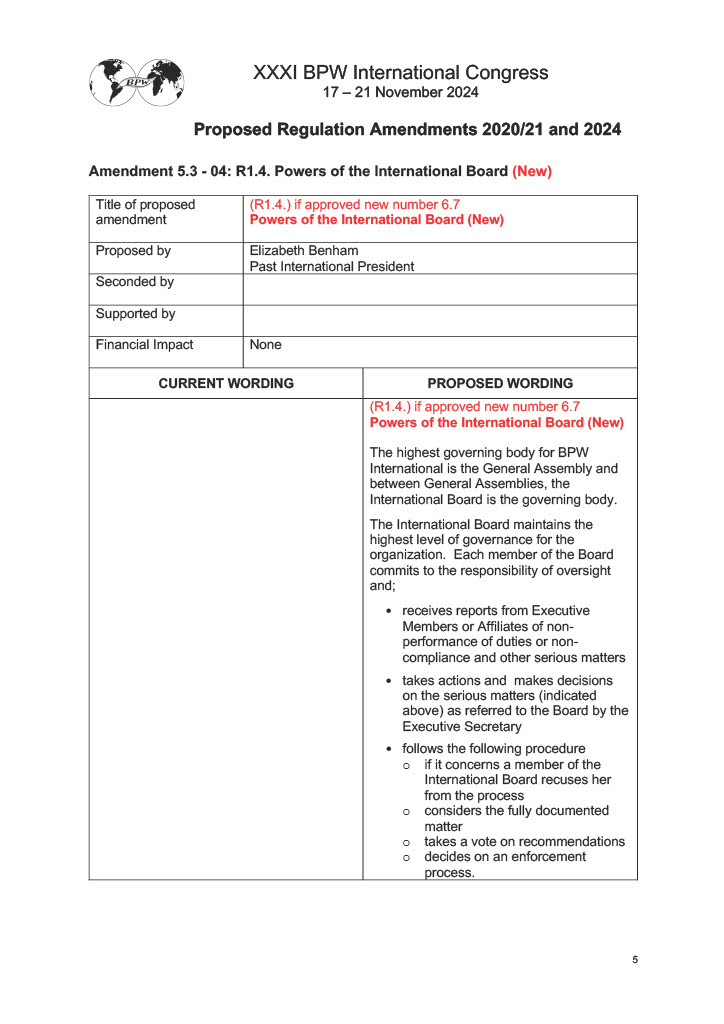 BPW

XXXI BPW International Congress
17 – 21 November 2024

Proposed Regulation Amendments 2020/21 and 2024

Amendment 5.3 - 04: R1.4. Powers of the International Board (New)

| Title of proposed amendment | (R1.4.) if approved new number 6.7 Powers of the International Board (New) |
|---|---|
| Proposed by | Elizabeth Benham Past International President |
| Seconded by | |
| Supported by | |
| Financial Impact | None |

| CURRENT WORDING | PROPOSED WORDING |
|---|---|
| | (R1.4.) if approved new number 6.7 Powers of the International Board (New) The highest governing body for BPW International is the General Assembly and between General Assemblies, the International Board is the governing body. The International Board maintains the highest level of governance for the organization. Each member of the Board commits to the responsibility of oversight and; • receives reports from Executive Members or Affiliates of non-performance of duties or non-compliance and other serious matters • takes actions and makes decisions on the serious matters (indicated above) as referred to the Board by the Executive Secretary • follows the following procedure ○ if it concerns a member of the International Board recuses her from the process ○ considers the fully documented matter ○ takes a vote on recommendations ○ decides on an enforcement process. |

5